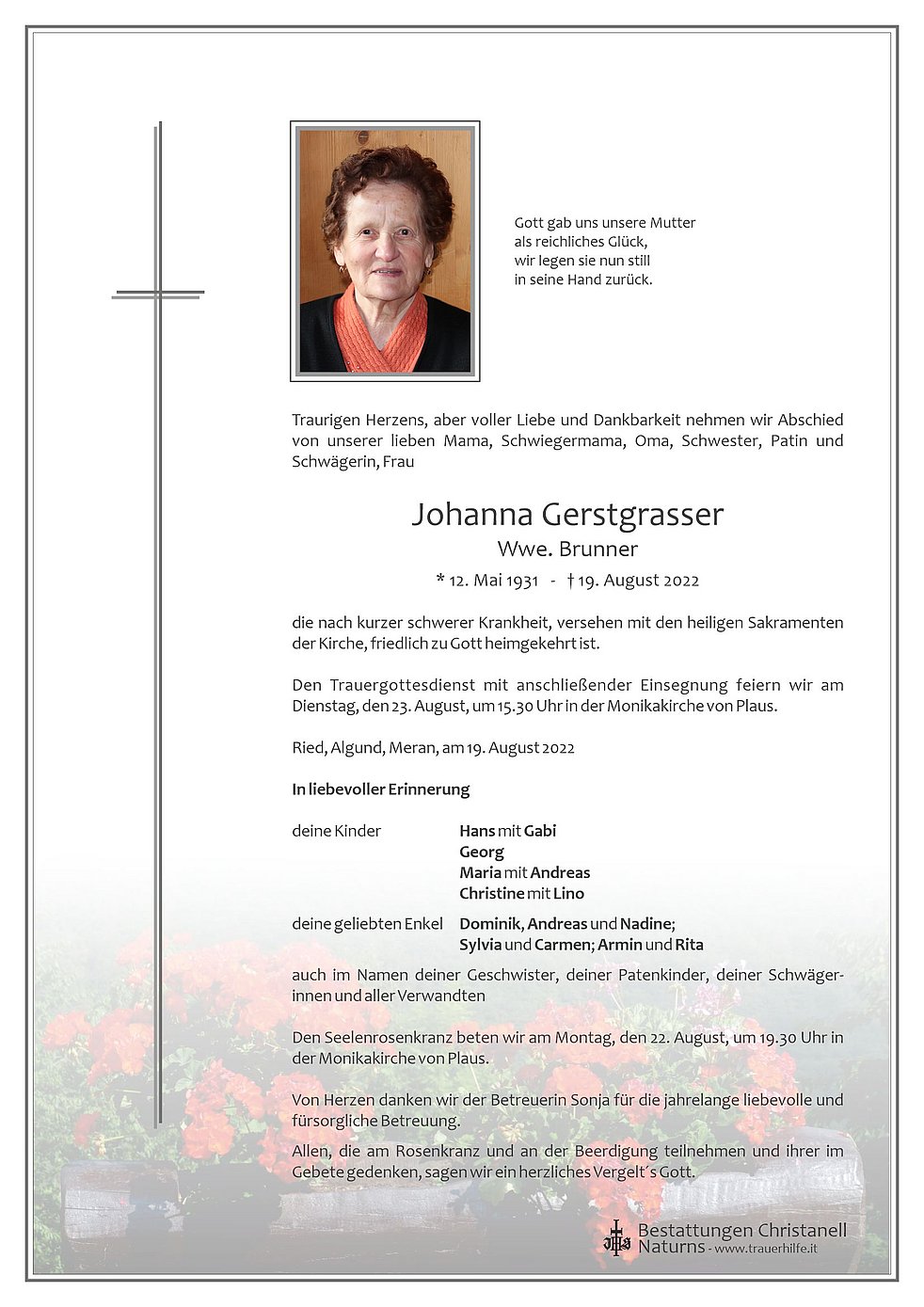 Gott gab uns unsere Mutter
als reichliches Glück,
wir legen sie nun still
in seine Hand zurück.

Traurigen Herzens, aber voller Liebe und Dankbarkeit nehmen wir Abschied von unserer lieben Mama, Schwiegermama, Oma, Schwester, Patin und Schwägerin, Frau

Johanna Gerstgrasser
Wwe. Brunner
* 12. Mai 1931 - † 19. August 2022

die nach kurzer schwerer Krankheit, versehen mit den heiligen Sakramenten der Kirche, friedlich zu Gott heimgekehrt ist.

Den Trauergottesdienst mit anschließender Einsegnung feiern wir am Dienstag, den 23. August, um 15.30 Uhr in der Monikakirche von Plaus.

Ried, Algund, Meran, am 19. August 2022

In liebevoller Erinnerung

deine Kinder
Hans mit Gabi
Georg
Maria mit Andreas
Christine mit Lino

deine geliebten Enkel
Dominik, Andreas und Nadine;
Sylvia und Carmen; Armin und Rita

auch im Namen deiner Geschwister, deiner Patenkinder, deiner Schwägerinnen und aller Verwandten

Den Seelenrosenkranz beten wir am Montag, den 22. August, um 19.30 Uhr in der Monikakirche von Plaus.

Von Herzen danken wir der Betreuerin Sonja für die jahrelange liebevolle und fürsorgliche Betreuung.
Allen, die am Rosenkranz und an der Beerdigung teilnehmen und ihrer im Gebete gedenken, sagen wir ein herzliches Vergelt´s Gott.

Bestattungen Christanell
Naturns - www.trauerhilfe.it